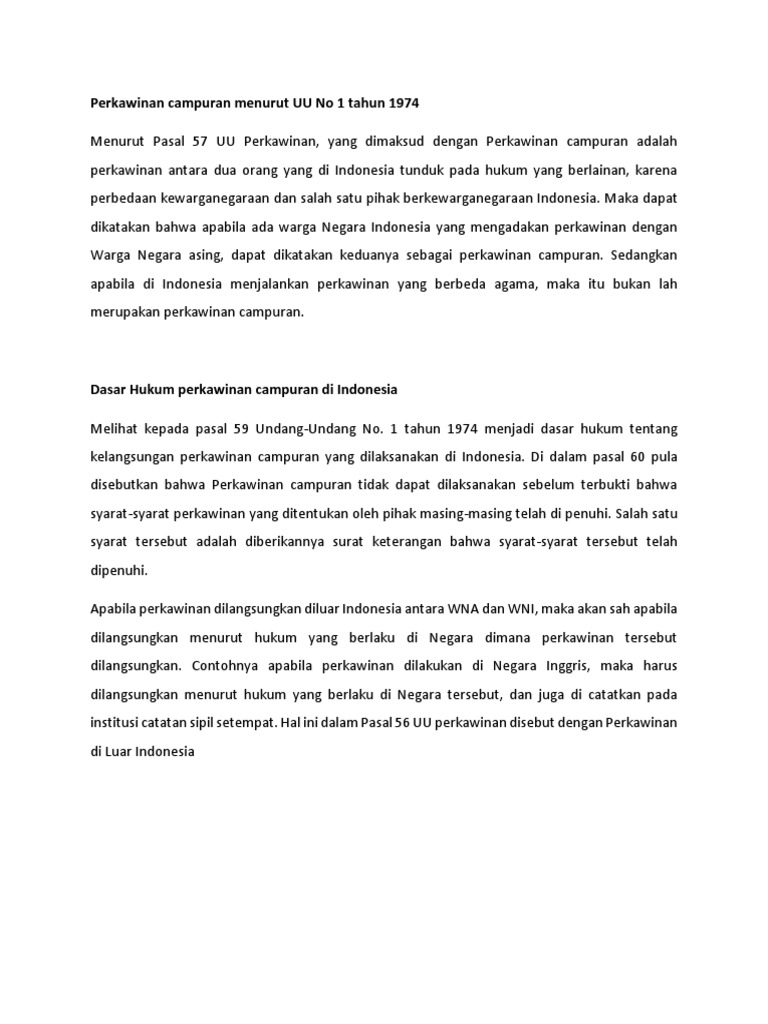 Perkawinan campuran menurut UU No 1 tahun 1974

Menurut Pasal 57 UU Perkawinan, yang dimaksud dengan Perkawinan campuran adalah perkawinan antara dua orang yang di Indonesia tunduk pada hukum yang berlainan, karena perbedaan kewarganegaraan dan salah satu pihak berkewarganegaraan Indonesia. Maka dapat dikatakan bahwa apabila ada warga Negara Indonesia yang mengadakan perkawinan dengan Warga Negara asing, dapat dikatakan keduanya sebagai perkawinan campuran. Sedangkan apabila di Indonesia menjalankan perkawinan yang berbeda agama, maka itu bukan lah merupakan perkawinan campuran.

Dasar Hukum perkawinan campuran di Indonesia

Melihat kepada pasal 59 Undang-Undang No. 1 tahun 1974 menjadi dasar hukum tentang kelangsungan perkawinan campuran yang dilaksanakan di Indonesia. Di dalam pasal 60 pula disebutkan bahwa Perkawinan campuran tidak dapat dilaksanakan sebelum terbukti bahwa syarat-syarat perkawinan yang ditentukan oleh pihak masing-masing telah di penuhi. Salah satu syarat tersebut adalah diberikannya surat keterangan bahwa syarat-syarat tersebut telah dipenuhi.

Apabila perkawinan dilangsungkan diluar Indonesia antara WNA dan WNI, maka akan sah apabila dilangsungkan menurut hukum yang berlaku di Negara dimana perkawinan tersebut dilangsungkan. Contohnya apabila perkawinan dilakukan di Negara Inggris, maka harus dilangsungkan menurut hukum yang berlaku di Negara tersebut, dan juga di catatkan pada institusi catatan sipil setempat. Hal ini dalam Pasal 56 UU perkawinan disebut dengan Perkawinan di Luar Indonesia